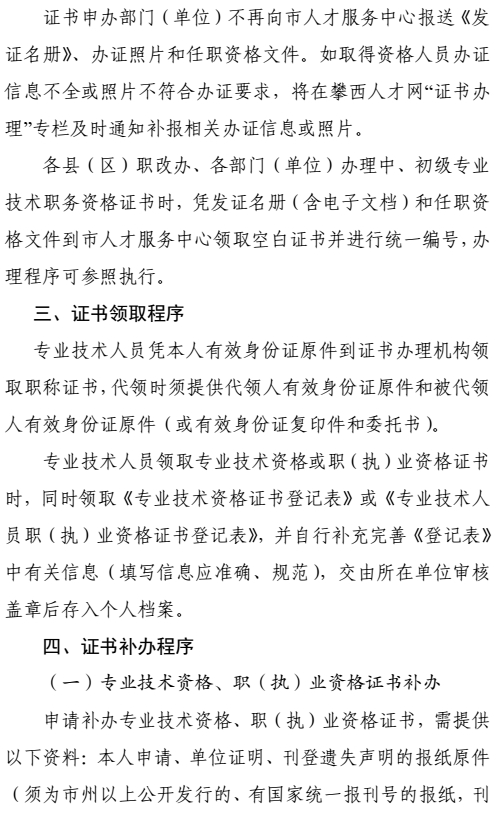 证书申办部门（单位）不再向市人才服务中心报送《发证名册》、办证照片和任职资格文件。如取得资格人员办证信息不全或照片不符合办证要求，将在攀西人才网“证书办理”专栏及时通知补报相关办证信息或照片。

各县（区）职改办、各部门（单位）办理中、初级专业技术职务资格证书时，凭发证名册（含电子文档）和任职资格文件到市人才服务中心领取空白证书并进行统一编号，办理程序可参照执行。

三、证书领取程序

专业技术人员凭本人有效身份证原件到证书办理机构领取职称证书，代领时须提供代领人有效身份证原件和被代领人有效身份证原件（或有效身份证复印件和委托书）。

专业技术人员领取专业技术资格或职（执）业资格证书时，同时领取《专业技术资格证书登记表》或《专业技术人员职（执）业资格证书登记表》，并自行补充完善《登记表》中有关信息（填写信息应准确、规范），交由所在单位审核盖章后存入个人档案。

四、证书补办程序

（一）专业技术资格、职（执）业资格证书补办

申请补办专业技术资格、职（执）业资格证书，需提供以下资料：本人申请、单位证明、刊登遗失声明的报纸原件（须为市州以上公开发行的、有国家统一报刊号的报纸，刊